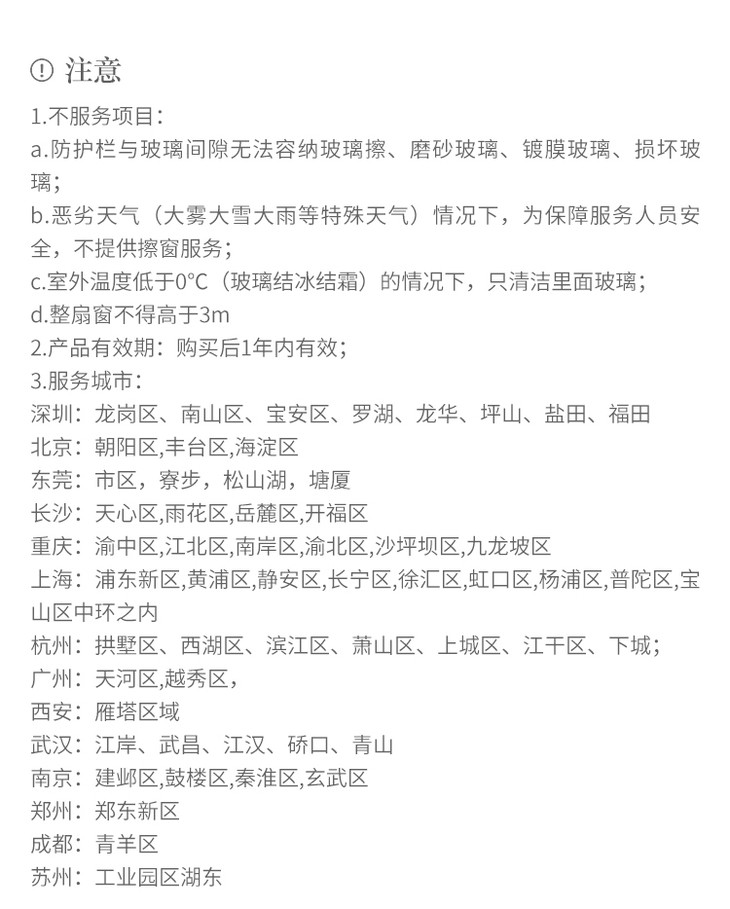 注意

1.不服务项目：
a.防护栏与玻璃间隙无法容纳玻璃擦、磨砂玻璃、镀膜玻璃、损坏玻璃；
b.恶劣天气（大雾大雪大雨等特殊天气）情况下，为保障服务人员安全，不提供擦窗服务；
c.室外温度低于0°C（玻璃结冰结霜）的情况下，只清洁里面玻璃；
d.整扇窗不得高于3m
2.产品有效期：购买后1年内有效；
3.服务城市：
深圳：龙岗区、南山区、宝安区、罗湖、龙华、坪山、盐田、福田
北京：朝阳区,丰台区,海淀区
东莞：市区，寮步，松山湖，塘厦
长沙：天心区,雨花区,岳麓区,开福区
重庆：渝中区,江北区,南岸区,渝北区,沙坪坝区,九龙坡区
上海：浦东新区,黄浦区,静安区,长宁区,徐汇区,虹口区,杨浦区,普陀区,宝山区中环之内
杭州：拱墅区、西湖区、滨江区、萧山区、上城区、江干区、下城；
广州：天河区,越秀区，
西安：雁塔区域
武汉：江岸、武昌、江汉、硚口、青山
南京：建邺区,鼓楼区,秦淮区,玄武区
郑州：郑东新区
成都：青羊区
苏州：工业园区湖东